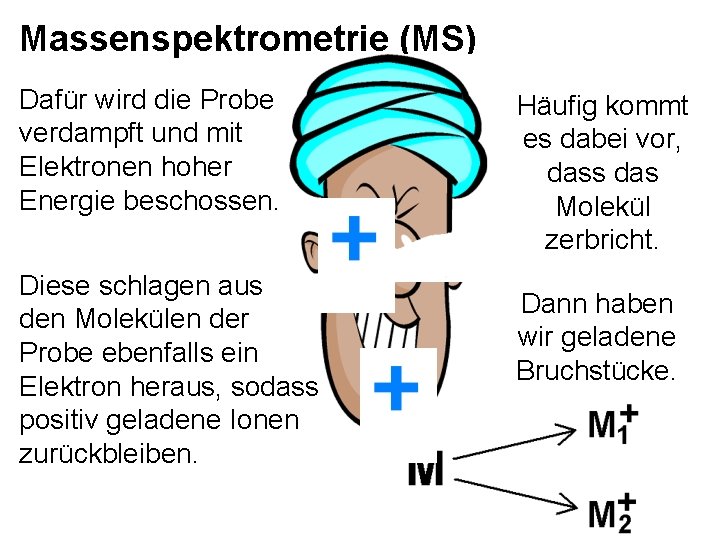 Massenspektrometrie (MS)

Dafür wird die Probe verdampft und mit Elektronen hoher Energie beschossen.

Diese schlagen aus den Molekülen der Probe ebenfalls ein Elektron heraus, sodass positiv geladene Ionen zurückbleiben.

Häufig kommt es dabei vor, dass das Molekül zerbricht.

Dann haben wir geladene Bruchstücke.

+

+

M

$M_1^+$

$M_2^+$